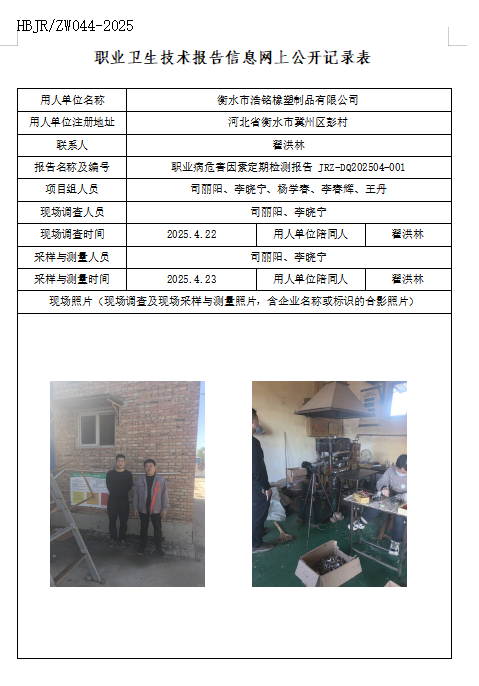 HBJR/ZW044-2025

职业卫生技术报告信息网上公开记录表

| 用人单位名称 | 衡水市浩铭橡塑制品有限公司 | | |
|---|---|---|---|
| 用人单位注册地址 | 河北省衡水市冀州区彭村 | | |
| 联系人 | 翟洪林 | | |
| 报告名称及编号 | 职业病危害因素定期检测报告 JRZ-DQ202504-001 | | |
| 项目组人员 | 司丽阳、李晓宁、杨学春、李春辉、王丹 | | |
| 现场调查人员 | 司丽阳、李晓宁 | | |
| 现场调查时间 | 2025.4.22 | 用人单位陪同人 | 翟洪林 |
| 采样与测量人员 | 司丽阳、李晓宁 | | |
| 采样与测量时间 | 2025.4.23 | 用人单位陪同人 | 翟洪林 |
| 现场照片（现场调查及现场采样与测量照片，含企业名称或标识的合影照片） | | | |